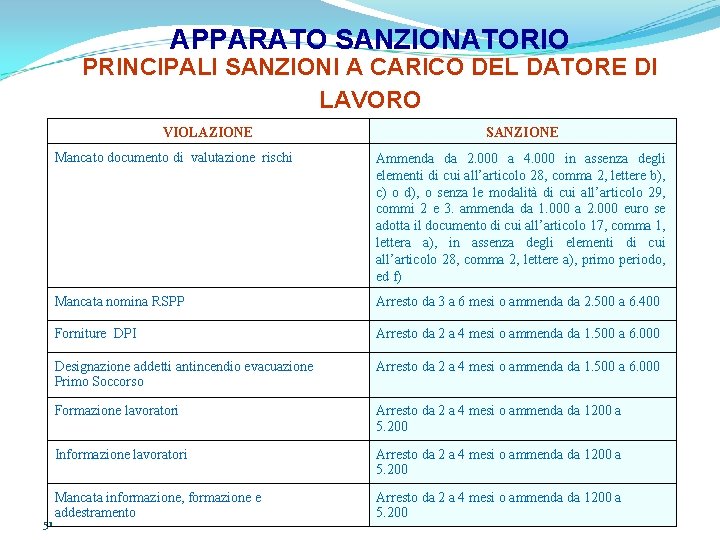 APPARATO SANZIONATORIO
PRINCIPALI SANZIONI A CARICO DEL DATORE DI LAVORO

| VIOLAZIONE | SANZIONE |
|---|---|
| Mancato documento di valutazione rischi | Ammenda da 2.000 a 4.000 in assenza degli elementi di cui all'articolo 28, comma 2, lettere b), c) o d), o senza le modalità di cui all'articolo 29, commi 2 e 3. ammenda da 1.000 a 2.000 euro se adotta il documento di cui all'articolo 17, comma 1, lettera a), in assenza degli elementi di cui all'articolo 28, comma 2, lettere a), primo periodo, ed f) |
| Mancata nomina RSPP | Arresto da 3 a 6 mesi o ammenda da 2.500 a 6.400 |
| Forniture DPI | Arresto da 2 a 4 mesi o ammenda da 1.500 a 6.000 |
| Designazione addetti antincendio evacuazione Primo Soccorso | Arresto da 2 a 4 mesi o ammenda da 1.500 a 6.000 |
| Formazione lavoratori | Arresto da 2 a 4 mesi o ammenda da 1200 a 5.200 |
| Informazione lavoratori | Arresto da 2 a 4 mesi o ammenda da 1200 a 5.200 |
| Mancata informazione, formazione e addestramento | Arresto da 2 a 4 mesi o ammenda da 1200 a 5.200 |

51